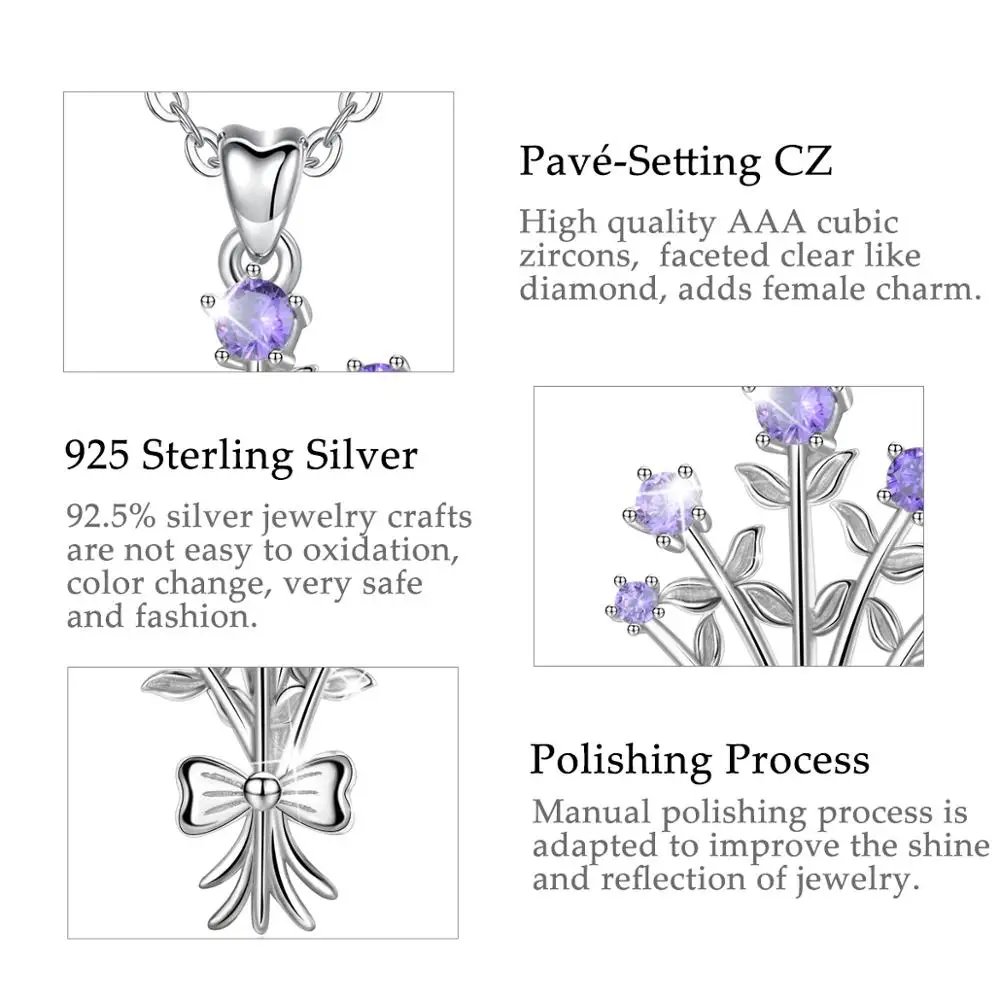 Pavé-Setting CZ

High quality AAA cubic zircons, faceted clear like diamond, adds female charm.

925 Sterling Silver

92.5% silver jewelry crafts are not easy to oxidation, color change, very safe and fashion.

Polishing Process

Manual polishing process is adapted to improve the shine and reflection of jewelry.